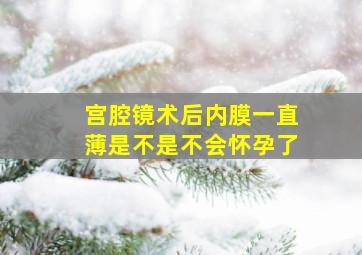 宫腔镜术后内膜一直薄是不是不会怀孕了